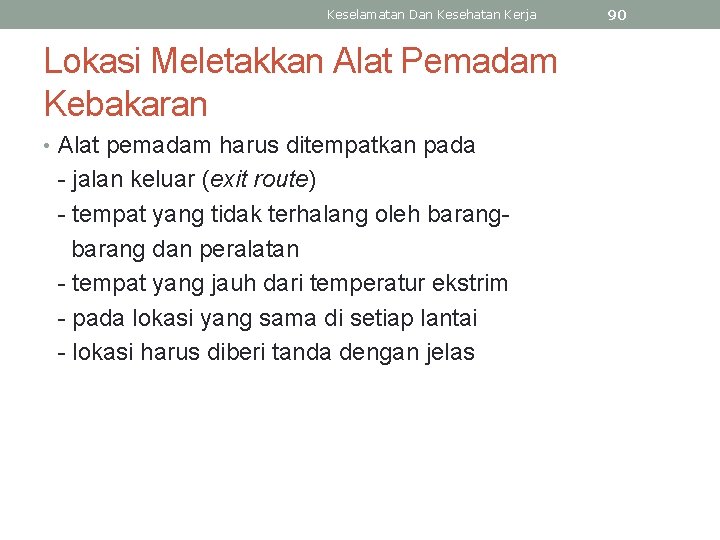 Keselamatan Dan Kesehatan Kerja 90

Lokasi Meletakkan Alat Pemadam Kebakaran

• Alat pemadam harus ditempatkan pada
- jalan keluar (exit route)
- tempat yang tidak terhalang oleh barang-barang dan peralatan
- tempat yang jauh dari temperatur ekstrim
- pada lokasi yang sama di setiap lantai
- lokasi harus diberi tanda dengan jelas